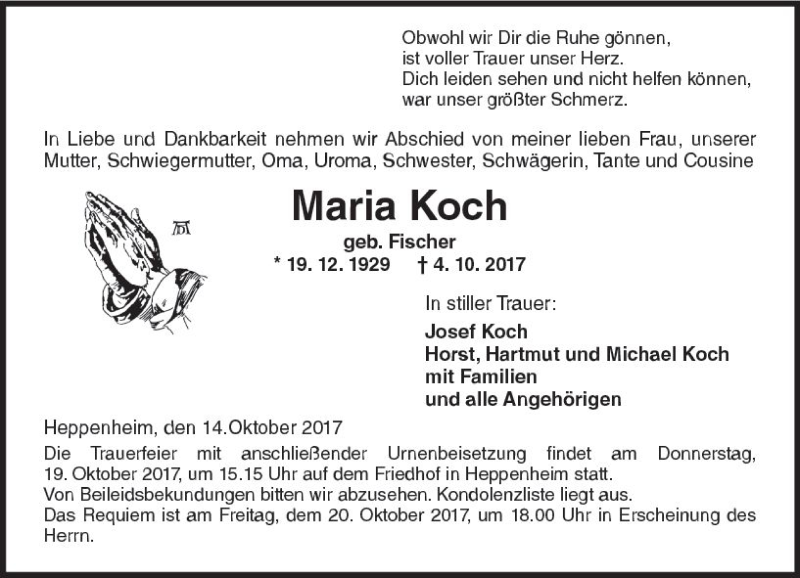 Obwohl wir Dir die Ruhe gönnen,
ist voller Trauer unser Herz.
Dich leiden sehen und nicht helfen können,
war unser größter Schmerz.

In Liebe und Dankbarkeit nehmen wir Abschied von meiner lieben Frau, unserer Mutter, Schwiegermutter, Oma, Uroma, Schwester, Schwägerin, Tante und Cousine

Maria Koch

geb. Fischer

* 19. 12. 1929 † 4. 10. 2017

In stiller Trauer:

Josef Koch
Horst, Hartmut und Michael Koch
mit Familien
und alle Angehörigen

Heppenheim, den 14.Oktober 2017

Die Trauerfeier mit anschließender Urnenbeisetzung findet am Donnerstag, 19. Oktober 2017, um 15.15 Uhr auf dem Friedhof in Heppenheim statt.
Von Beileidsbekundungen bitten wir abzusehen. Kondolenzliste liegt aus.
Das Requiem ist am Freitag, dem 20. Oktober 2017, um 18.00 Uhr in Erscheinung des Herrn.